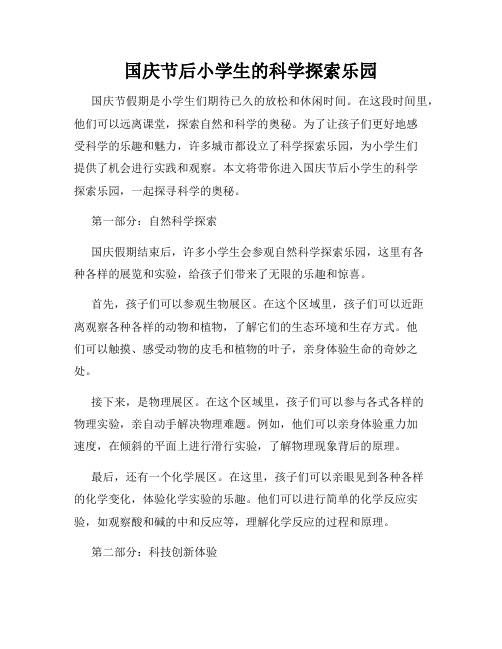 国庆节后小学生的科学探索乐园

国庆节假期是小学生们期待已久的放松和休闲时间。在这段时间里，他们可以远离课堂，探索自然和科学的奥秘。为了让孩子们更好地感受科学的乐趣和魅力，许多城市都设立了科学探索乐园，为小学生们提供了机会进行实践和观察。本文将带你进入国庆节后小学生的科学探索乐园，一起探寻科学的奥秘。

第一部分：自然科学探索

国庆假期结束后，许多小学生会参观自然科学探索乐园，这里有各种各样的展览和实验，给孩子们带来了无限的乐趣和惊喜。

首先，孩子们可以参观生物展区。在这个区域里，孩子们可以近距离观察各种各样的动物和植物，了解它们的生态环境和生存方式。他们可以触摸、感受动物的皮毛和植物的叶子，亲身体验生命的奇妙之处。

接下来，是物理展区。在这个区域里，孩子们可以参与各式各样的物理实验，亲自动手解决物理难题。例如，他们可以亲身体验重力加速度，在倾斜的平面上进行滑行实验，了解物理现象背后的原理。

最后，还有一个化学展区。在这里，孩子们可以亲眼见到各种各样的化学变化，体验化学实验的乐趣。他们可以进行简单的化学反应实验，如观察酸和碱的中和反应等，理解化学反应的过程和原理。

第二部分：科技创新体验